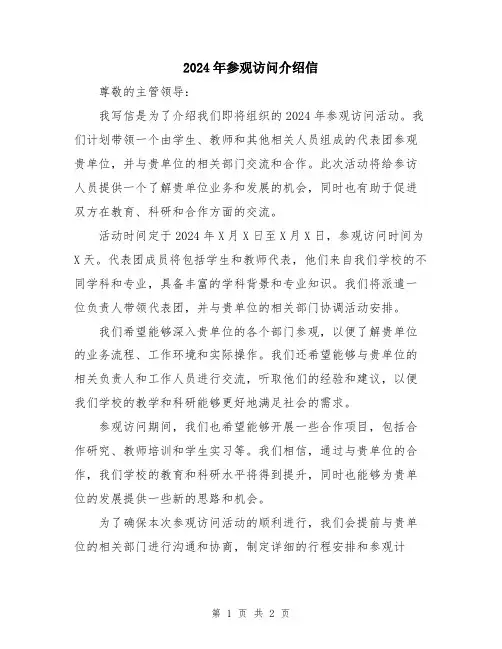 2024年参观访问介绍信

尊敬的主管领导：

我写信是为了介绍我们即将组织的2024年参观访问活动。我们计划带领一个由学生、教师和其他相关人员组成的代表团参观贵单位，并与贵单位的相关部门交流和合作。此次活动将给参访人员提供一个了解贵单位业务和发展的机会，同时也有助于促进双方在教育、科研和合作方面的交流。

活动时间定于2024年X月X日至X月X日，参观访问时间为X天。代表团成员将包括学生和教师代表，他们来自我们学校的不同学科和专业，具备丰富的学科背景和专业知识。我们将派遣一位负责人带领代表团，并与贵单位的相关部门协调活动安排。

我们希望能够深入贵单位的各个部门参观，以便了解贵单位的业务流程、工作环境和实际操作。我们还希望能够与贵单位的相关负责人和工作人员进行交流，听取他们的经验和建议，以便我们学校的教学和科研能够更好地满足社会的需求。

参观访问期间，我们也希望能够开展一些合作项目，包括合作研究、教师培训和学生实习等。我们相信，通过与贵单位的合作，我们学校的教育和科研水平将得到提升，同时也能够为贵单位的发展提供一些新的思路和机会。

为了确保本次参观访问活动的顺利进行，我们会提前与贵单位的相关部门进行沟通和协商，制定详细的行程安排和参观计

第 1 页 共 2 页